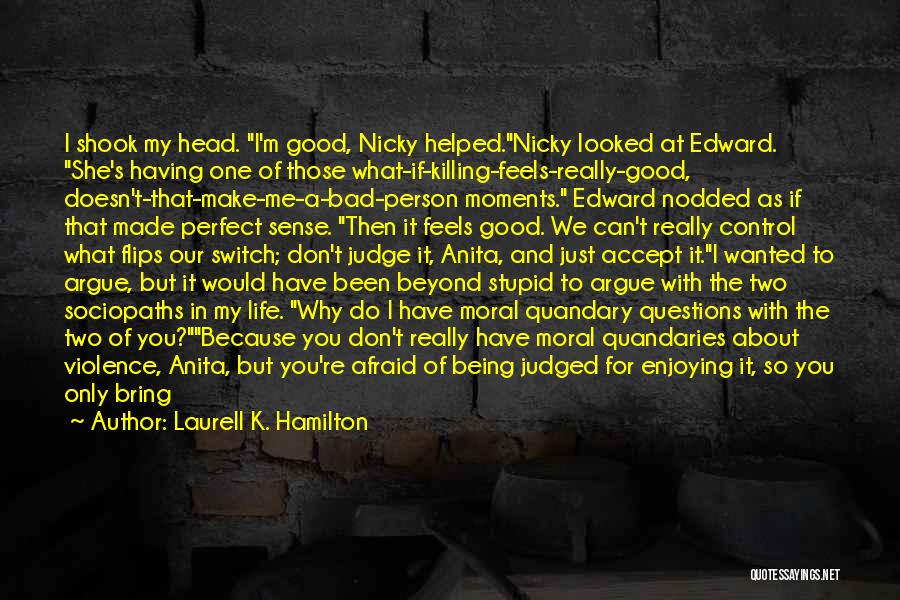 I shook my head. "I'm good, Nicky helped."Nicky looked at Edward. "She's having one of those what-if-killing-feels-really-good, doesn't-that-make-me-a-bad-person moments." Edward nodded as if that made perfect sense. "Then it feels good. We can't really control what flips our switch; don't judge it, Anita, and just accept it."I wanted to argue, but it would have been beyond stupid to argue with the two sociopaths in my life. "Why do I have moral quandary questions with the two of you?""Because you don't really have moral quandaries about violence, Anita, but you're afraid of being judged for enjoying it, so you only bring

~ Author: Laurell K. Hamilton

QUOTESSAYINGS.NET